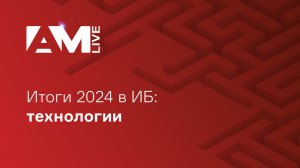 AM LIVE

Итоги 2024 в ИБ:
технологии